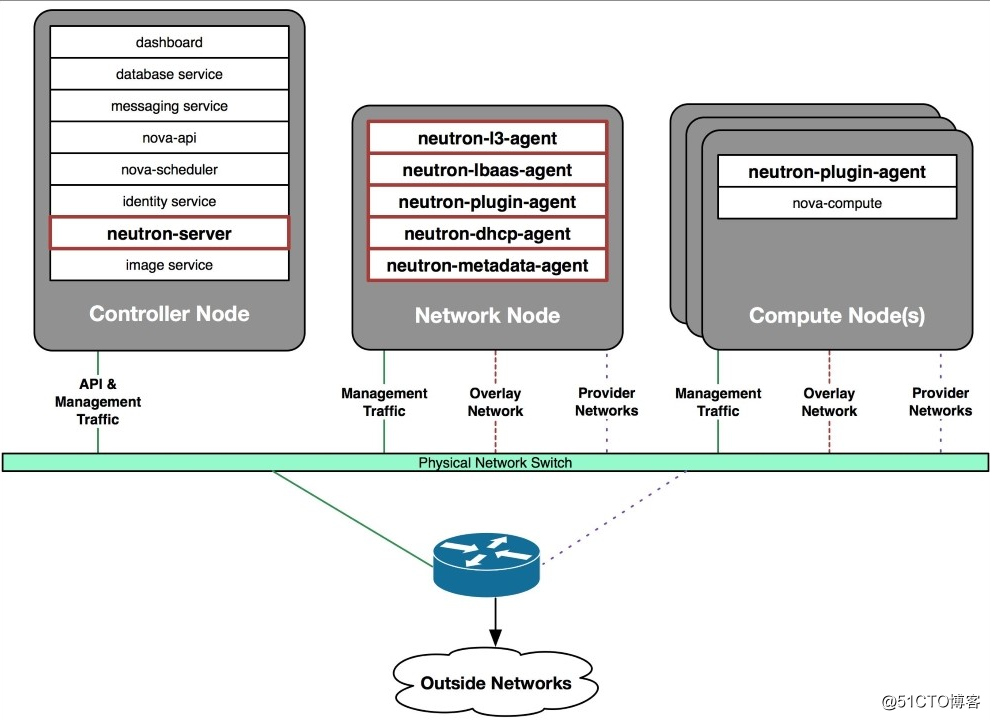 dashboard
database service
messaging service
nova-api
nova-scheduler
identity service
neutron-server
image service
Controller Node

neutron-l3-agent
neutron-lbaas-agent
neutron-plugin-agent
neutron-dhcp-agent
neutron-metadata-agent
Network Node

neutron-plugin-agent
nova-compute
Compute Node(s)

API & Management Traffic

Management Traffic

Overlay Network

Provider Networks

Management Traffic

Overlay Network

Provider Networks

Physical Network Switch

Outside Networks

@51CTO博客